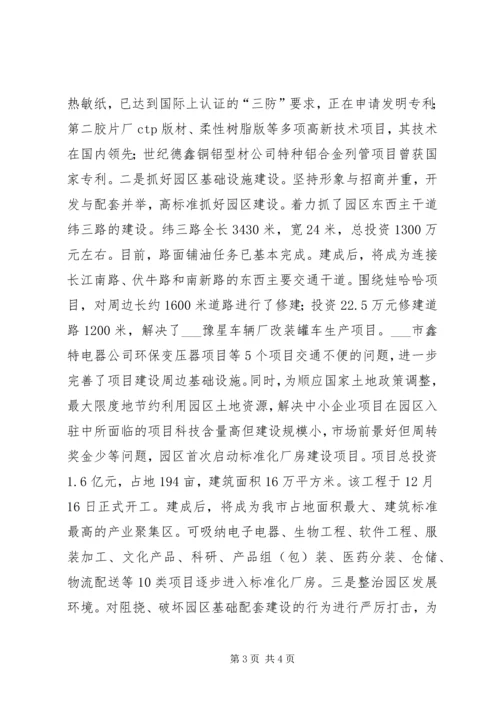 热敏纸，已达到国际上认证的“三防”要求，正在申请发明专利；第二胶片厂ctp版材、柔性树脂版等多项高新技术项目，其技术在国内领先；世纪德鑫铜铝型材公司特种铝合金列管项目曾获国家专利。二是抓好园区基础设施建设。坚持形象与招商并重，开发与配套并举，高标准抓好园区建设。着力抓了园区东西主干道纬三路的建设。纬三路全长3430米，宽24米，总投资1300万元左右。目前，路面铺油任务已基本完成。建成后，将成为连接长江南路、伏牛路和南新路的东西主要交通干道。围绕娃哈哈项目，对周边长约1600米道路进行了修建；投资22.5万元修建道路1200米，解决了___豫星车辆厂改装罐车生产项目。___市鑫特电器公司环保变压器项目等5个项目交通不便的问题，进一步完善了项目建设周边基础设施。同时，为顺应国家土地政策调整，最大限度地节约利用园区土地资源，解决中小企业项目在园区入驻中所面临的项目科技含量高但建设规模小，市场前景好但周转奖金少等问题，园区首次启动标准化厂房建设项目。项目总投资1.6亿元，占地194亩，建筑面积16万平方米。该工程于12月16日正式开工。建成后，将成为我市占地面积最大、建筑标准最高的产业聚集区。可吸纳电子电器、生物工程、软件工程、服装加工、文化产品、科研、产品组（包）装、医药分装、仓储、物流配送等10类项目逐步进入标准化厂房。三是整治园区发展环境。对阻挠、破坏园区基础配套建设的行为进行严厉打击，为

第3页 共4页